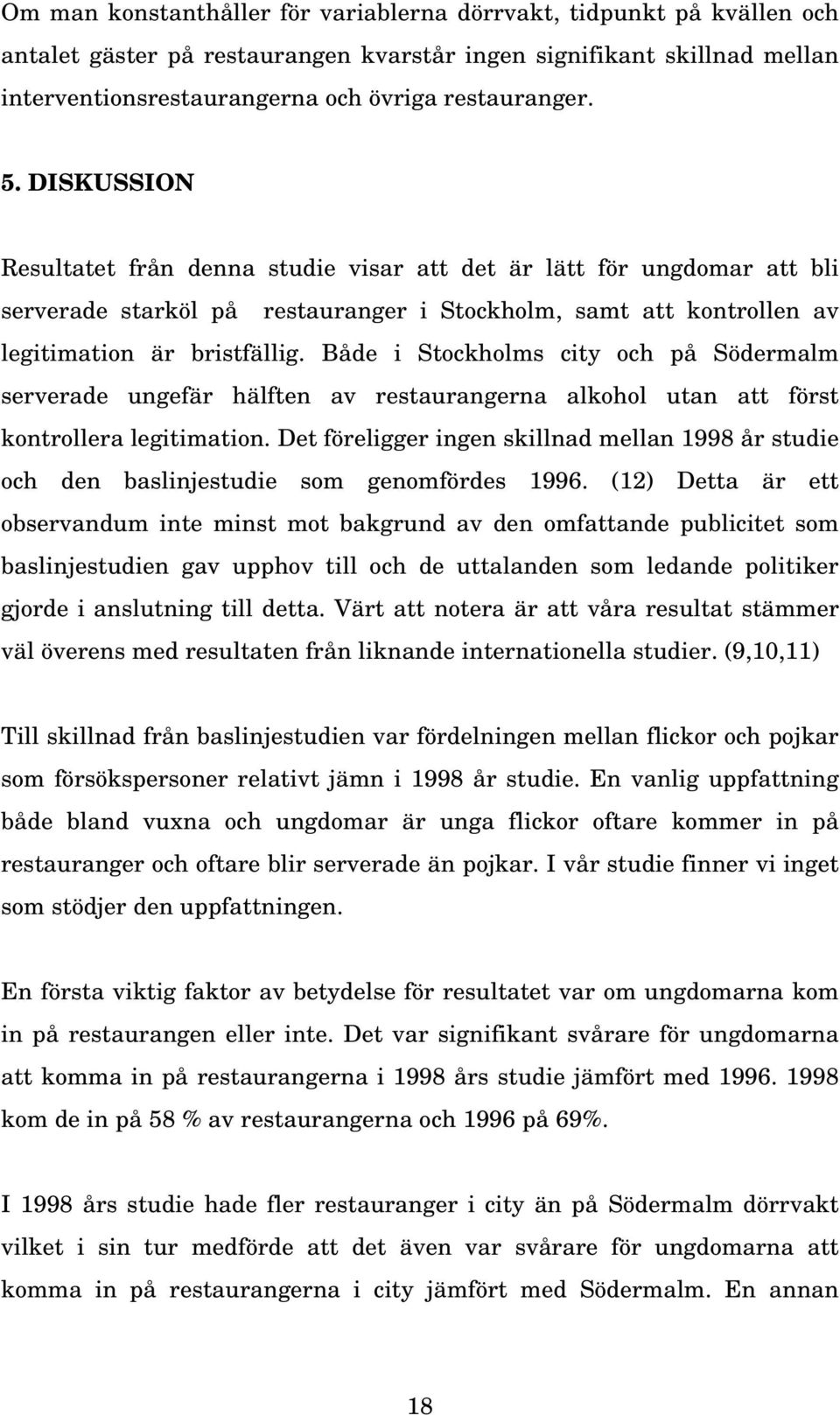 Om man konstanthåller för variablerna dörrvakt, tidpunkt på kvällen och antalet gäster på restaurangen kvarstår ingen signifikant skillnad mellan interventionsrestaurangerna och övriga restauranger.

5. DISKUSSION

Resultatet från denna studie visar att det är lätt för ungdomar att bli serverade starköl på restauranger i Stockholm, samt att kontrollen av legitimation är bristfällig. Både i Stockholms city och på Södermalm serverade ungefär hälften av restaurangerna alkohol utan att först kontrollera legitimation. Det föreligger ingen skillnad mellan 1998 år studie och den baslinjestudie som genomfördes 1996. (12) Detta är ett observandum inte minst mot bakgrund av den omfattande publicitet som baslinjestudien gav upphov till och de uttalanden som ledande politiker gjorde i anslutning till detta. Värt att notera är att våra resultat stämmer väl överens med resultaten från liknande internationella studier. (9,10,11)

Till skillnad från baslinjestudien var fördelningen mellan flickor och pojkar som försökspersoner relativt jämn i 1998 år studie. En vanlig uppfattning både bland vuxna och ungdomar är unga flickor oftare kommer in på restauranger och oftare blir serverade än pojkar. I vår studie finner vi inget som stödjer den uppfattningen.

En första viktig faktor av betydelse för resultatet var om ungdomarna kom in på restaurangen eller inte. Det var signifikant svårare för ungdomarna att komma in på restaurangerna i 1998 års studie jämfört med 1996. 1998 kom de in på 58 % av restaurangerna och 1996 på 69%.

I 1998 års studie hade fler restauranger i city än på Södermalm dörrvakt vilket i sin tur medförde att det även var svårare för ungdomarna att komma in på restaurangerna i city jämfört med Södermalm. En annan

18